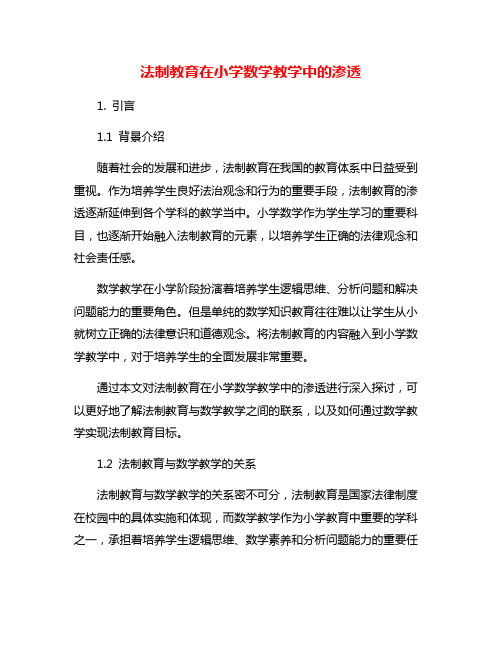 法制教育在小学数学教学中的渗透

1. 引言

1.1 背景介绍

随着社会的发展和进步，法制教育在我国的教育体系中日益受到重视。作为培养学生良好法治观念和行为的重要手段，法制教育的渗透逐渐延伸到各个学科的教学当中。小学数学作为学生学习的重要科目，也逐渐开始融入法制教育的元素，以培养学生正确的法律观念和社会责任感。

数学教学在小学阶段扮演着培养学生逻辑思维、分析问题和解决问题能力的重要角色。但是单纯的数学知识教育往往难以让学生从小就树立正确的法律意识和道德观念。将法制教育的内容融入到小学数学教学中，对于培养学生的全面发展非常重要。

通过本文对法制教育在小学数学教学中的渗透进行深入探讨，可以更好地了解法制教育与数学教学之间的联系，以及如何通过数学教学实现法制教育目标。

1.2 法制教育与数学教学的关系

法制教育与数学教学的关系密不可分，法制教育是国家法律制度在校园中的具体实施和体现，而数学教学作为小学教育中重要的学科之一，承担着培养学生逻辑思维、数学素养和分析问题能力的重要任